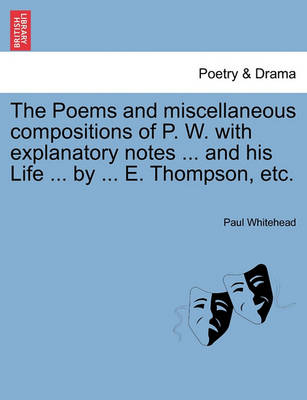 BRITISH LIBRARY

Poetry & Drama

The Poems and miscellaneous compositions of P. W. with explanatory notes ... and his Life ... by ... E. Thompson, etc.

Paul Whitehead